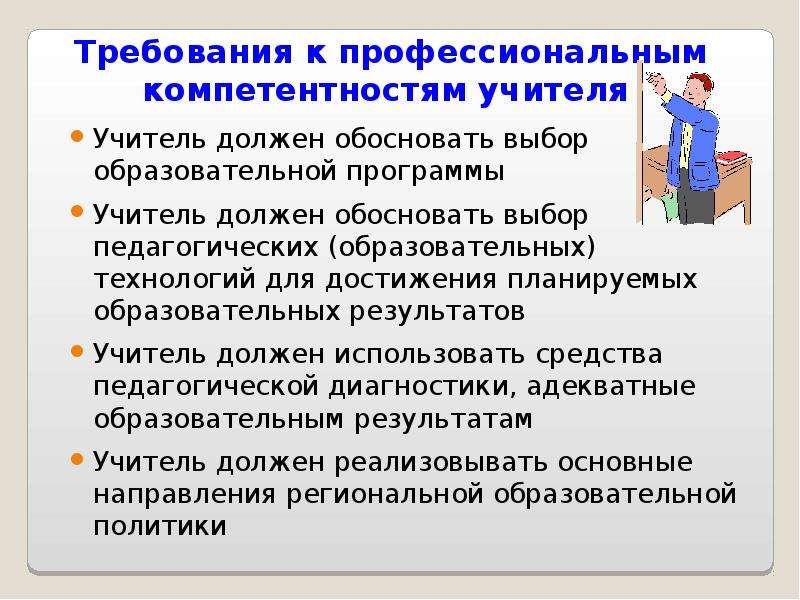 Требования к профессиональным компетентностям учителя

• Учитель должен обосновать выбор образовательной программы

• Учитель должен обосновать выбор педагогических (образовательных) технологий для достижения планируемых образовательных результатов

• Учитель должен использовать средства педагогической диагностики, адекватные образовательным результатам

• Учитель должен реализовывать основные направления региональной образовательной политики